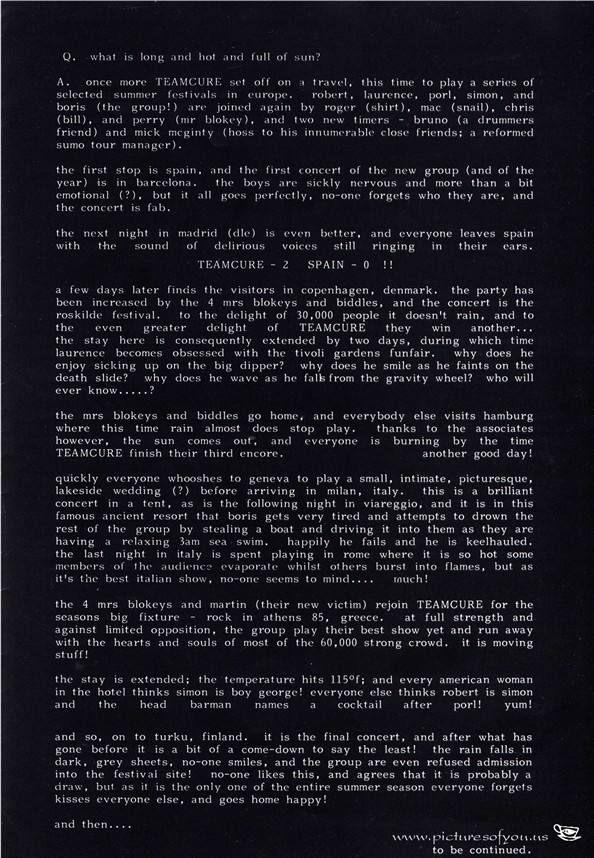 Q. what is long and hot and full of sun?

A. once more TEAMCURE set off on a travel, this time to play a series of selected summer festivals in europe. robert, laurence, porl, simon, and boris (the group!) are joined again by roger (shirt), mac (snail), chris (bill), and perry (mr blokey), and two new timers - bruno (a drummers friend) and mick mcginty (hoss to his innumerable close friends; a reformed sumo tour manager).

the first stop is spain, and the first concert of the new group (and of the year) is in barcelona. the boys are sickly nervous and more than a bit emotional (?), but it all goes perfectly, no-one forgets who they are, and the concert is fab.

the next night in madrid (dle) is even better, and everyone leaves spain with the sound of delirious voices still ringing in their ears.

TEAMCURE - 2 SPAIN - 0 !!

a few days later finds the visitors in copenhagen, denmark. the party has been increased by the 4 mrs blokeys and biddles, and the concert is the roskilde festival. to the delight of 30,000 people it doesn't rain, and to the even greater delight of TEAMCURE they win another... the stay here is consequently extended by two days, during which time laurence becomes obsessed with the tivoli gardens funfair. why does he enjoy sicking up on the big dipper? why does he smile as he faints on the death slide? why does he wave as he falls from the gravity wheel? who will ever know.....?

the mrs blokeys and biddles go home, and everybody else visits hamburg where this time rain almost does stop play. thanks to the associates however, the sun comes out, and everyone is burning by the time TEAMCURE finish their third encore. another good day!

quickly everyone whooshes to geneva to play a small, intimate, picturesque, lakeside wedding (?) before arriving in milan, italy. this is a brilliant concert in a tent, as is the following night in viareggio, and it is in this famous ancient resort that boris gets very tired and attempts to drown the rest of the group by stealing a boat and driving it into them as they are having a relaxing 3am sea swim. happily he fails and he is keelhauled. the last night in italy is spent playing in rome where it is so hot some members of the audience evaporate whilst others burst into flames, but as it's the best italian show, no-one seems to mind.... much!

the 4 mrs blokeys and martin (their new victim) rejoin TEAMCURE for the seasons big fixture - rock in athens 85, greece. at full strength and against limited opposition, the group play their best show yet and run away with the hearts and souls of most of the 60,000 strong crowd. it is moving stuff!

the stay is extended; the temperature hits 115°f; and every american woman in the hotel thinks simon is boy george! everyone else thinks robert is simon and the head barman names a cocktail after porl! yum!

and so, on to turku, finland. it is the final concert, and after what has gone before it is a bit of a come-down to say the least! the rain falls in dark, grey sheets, no-one smiles, and the group are even refused admission into the festival site! no-one likes this, and agrees that it is probably a draw, but as it is the only one of the entire summer season everyone forgets kisses everyone else, and goes home happy!

and then....

www.picturesofyou.us

to be continued.